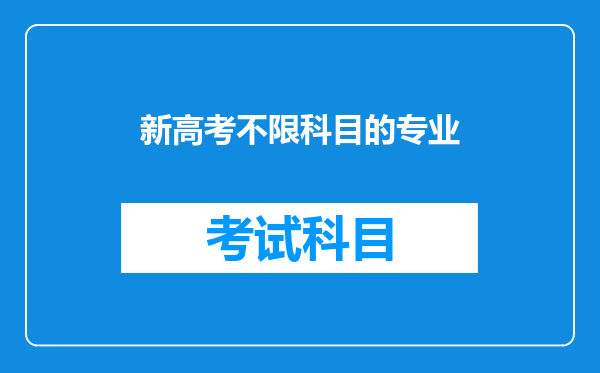 新高考不限科目的专业

考试科目